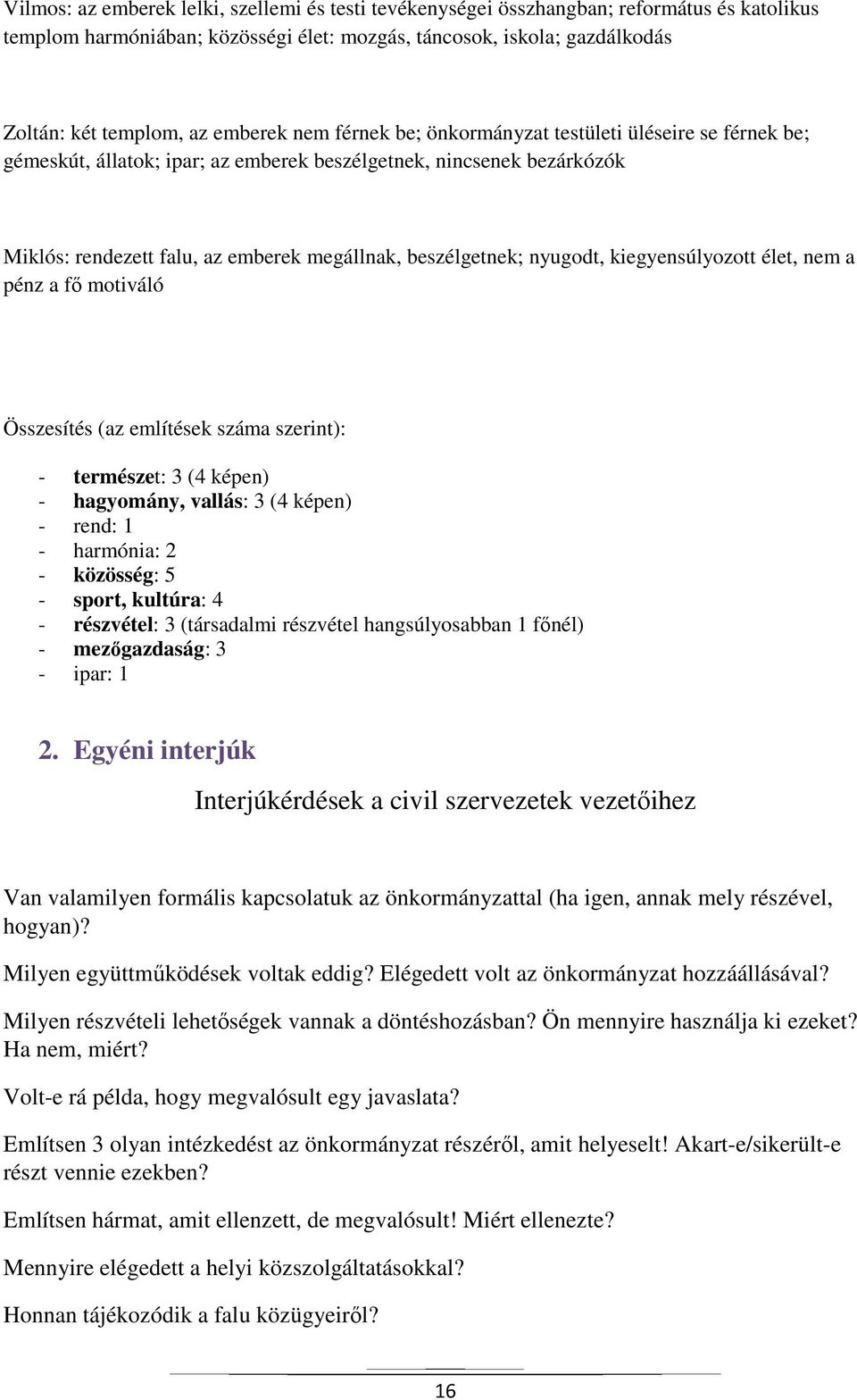 Vilmos: az emberek lelki, szellemi és testi tevékenységei összhangban; református és katolikus templom harmóniában; közösségi élet: mozgás, táncosok, iskola; gazdálkodás

Zoltán: két templom, az emberek nem férnek be; önkormányzat testületi üléseire se férnek be; gémeskút, állatok; ipar; az emberek beszélgetnek, nincsenek bezárkózók

Miklós: rendezett falu, az emberek megállnak, beszélgetnek; nyugodt, kiegyensúlyozott élet, nem a pénz a fő motiváló

Összesítés (az említések száma szerint):

- természet: 3 (4 képen)
- hagyomány, vallás: 3 (4 képen)
- rend: 1
- harmónia: 2
- közösség: 5
- sport, kultúra: 4
- részvétel: 3 (társadalmi részvétel hangsúlyosabban 1 főnél)
- mezőgazdaság: 3
- ipar: 1

2. Egyéni interjúk

Interjúkérdések a civil szervezetek vezetőihez

Van valamilyen formális kapcsolatuk az önkormányzattal (ha igen, annak mely részével, hogyan)?

Milyen együttműködések voltak eddig? Elégedett volt az önkormányzat hozzáállásával?

Milyen részvételi lehetőségek vannak a döntéshozásban? Ön mennyire használja ki ezeket? Ha nem, miért?

Volt-e rá példa, hogy megvalósult egy javaslata?

Említsen 3 olyan intézkedést az önkormányzat részéről, amit helyeselt! Akart-e/sikerült-e részt vennie ezekben?

Említsen hármat, amit ellenzett, de megvalósult! Miért ellenezte?

Mennyire elégedett a helyi közszolgáltatásokkal?

Honnan tájékozódik a falu közügyeiről?

16